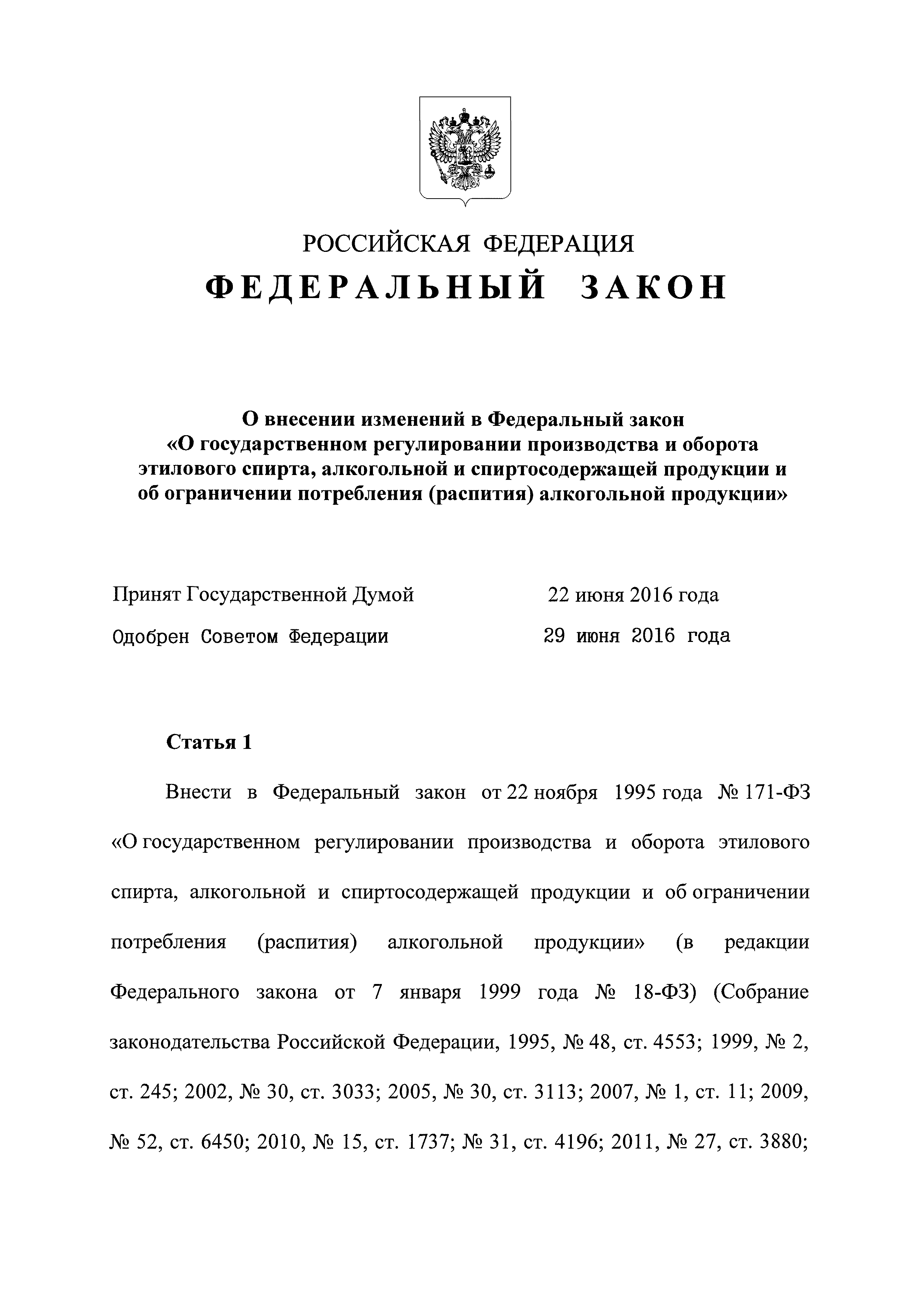 РОССИЙСКАЯ ФЕДЕРАЦИЯ
ФЕДЕРАЛЬНЫЙ ЗАКОН

О внесении изменений в Федеральный закон «О государственном регулировании производства и оборота этилового спирта, алкогольной и спиртосодержащей продукции и об ограничении потребления (распития) алкогольной продукции»

Принят Государственной Думой 22 июня 2016 года
Одобрен Советом Федерации 29 июня 2016 года

Статья 1

Внести в Федеральный закон от 22 ноября 1995 года № 171-ФЗ «О государственном регулировании производства и оборота этилового спирта, алкогольной и спиртосодержащей продукции и об ограничении потребления (распития) алкогольной продукции» (в редакции Федерального закона от 7 января 1999 года № 18-ФЗ) (Собрание законодательства Российской Федерации, 1995, № 48, ст. 4553; 1999, № 2, ст. 245; 2002, № 30, ст. 3033; 2005, № 30, ст. 3113; 2007, № 1, ст. 11; 2009, № 52, ст. 6450; 2010, № 15, ст. 1737; № 31, ст. 4196; 2011, № 27, ст. 3880;